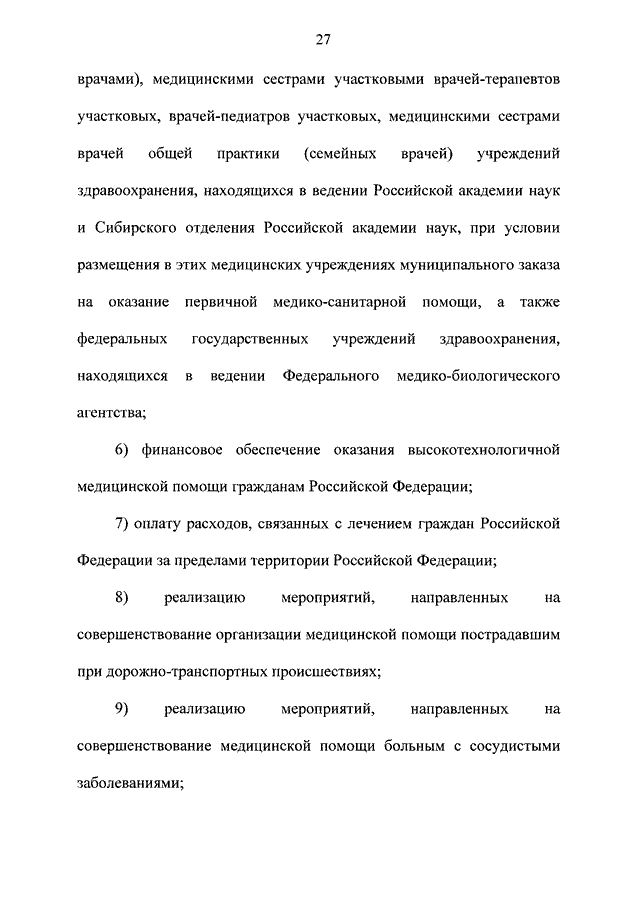 27

врачами), медицинскими сестрами участковыми врачей-терапевтов участковых, врачей-педиатров участковых, медицинскими сестрами врачей общей практики (семейных врачей) учреждений здравоохранения, находящихся в ведении Российской академии наук и Сибирского отделения Российской академии наук, при условии размещения в этих медицинских учреждениях муниципального заказа на оказание первичной медико-санитарной помощи, а также федеральных государственных учреждений здравоохранения, находящихся в ведении Федерального медико-биологического агентства;

6) финансовое обеспечение оказания высокотехнологичной медицинской помощи гражданам Российской Федерации;

7) оплату расходов, связанных с лечением граждан Российской Федерации за пределами территории Российской Федерации;

8) реализацию мероприятий, направленных на совершенствование организации медицинской помощи пострадавшим при дорожно-транспортных происшествиях;

9) реализацию мероприятий, направленных на совершенствование медицинской помощи больным с сосудистыми заболеваниями;